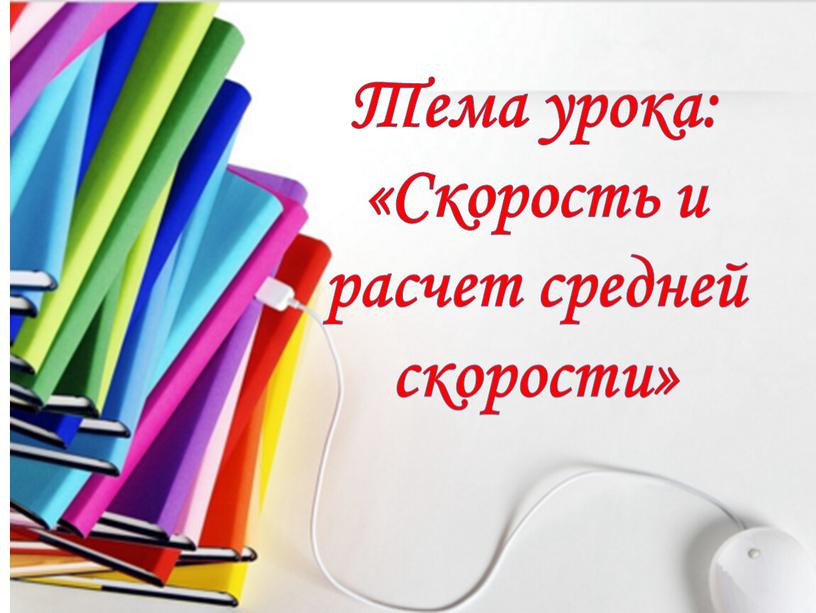 Тема урока: «Скорость и расчет средней скорости»